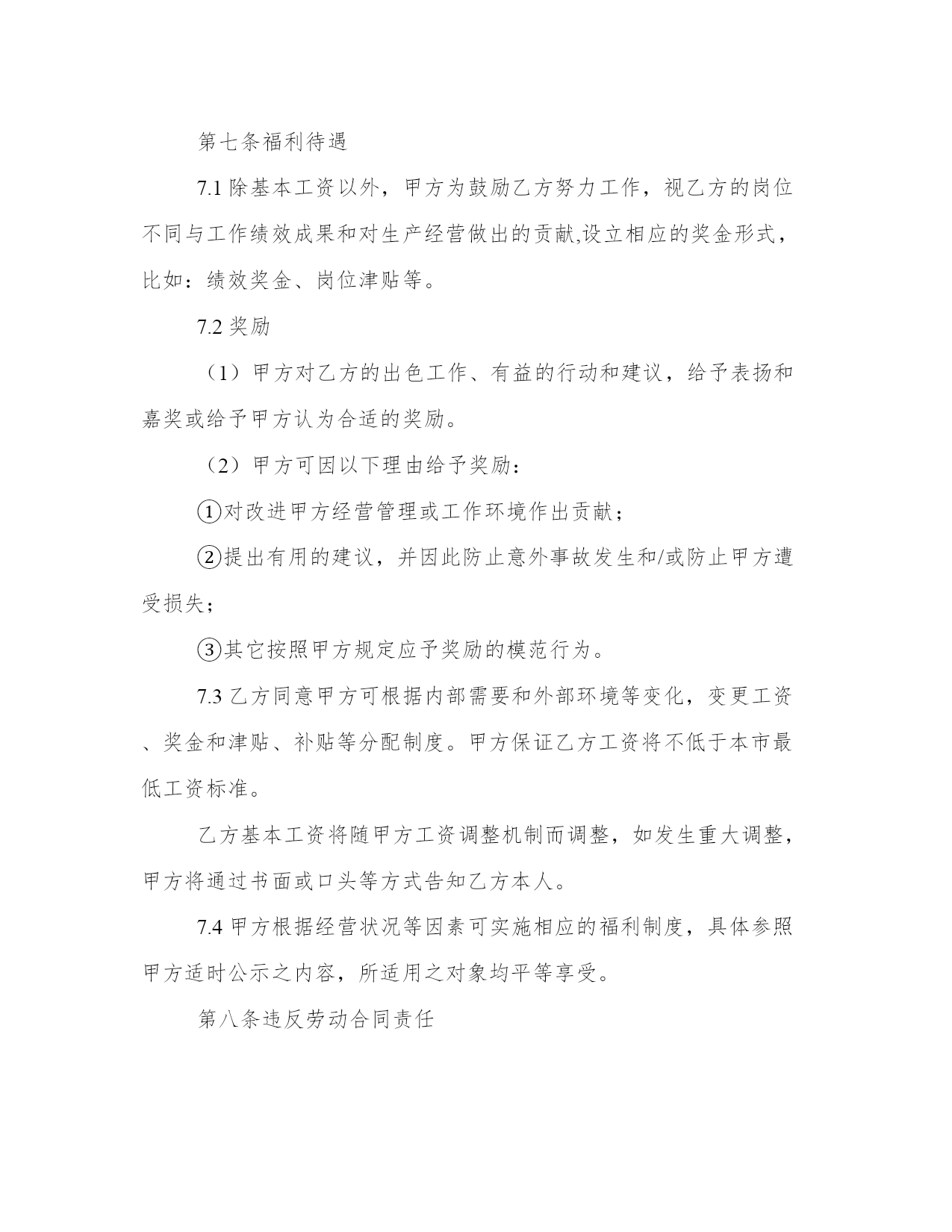 第七条福利待遇

7.1 除基本工资以外，甲方为鼓励乙方努力工作，视乙方的岗位不同与工作绩效成果和对生产经营做出的贡献,设立相应的奖金形式，比如：绩效奖金、岗位津贴等。

7.2 奖励

（1）甲方对乙方的出色工作、有益的行动和建议，给予表扬和嘉奖或给予甲方认为合适的奖励。

（2）甲方可因以下理由给予奖励：

①对改进甲方经营管理或工作环境作出贡献；

②提出有用的建议，并因此防止意外事故发生和/或防止甲方遭受损失；

③其它按照甲方规定应予奖励的模范行为。

7.3 乙方同意甲方可根据内部需要和外部环境等变化，变更工资、奖金和津贴、补贴等分配制度。甲方保证乙方工资将不低于本市最低工资标准。

乙方基本工资将随甲方工资调整机制而调整，如发生重大调整，甲方将通过书面或口头等方式告知乙方本人。

7.4 甲方根据经营状况等因素可实施相应的福利制度，具体参照甲方适时公示之内容，所适用之对象均平等享受。

第八条违反劳动合同责任